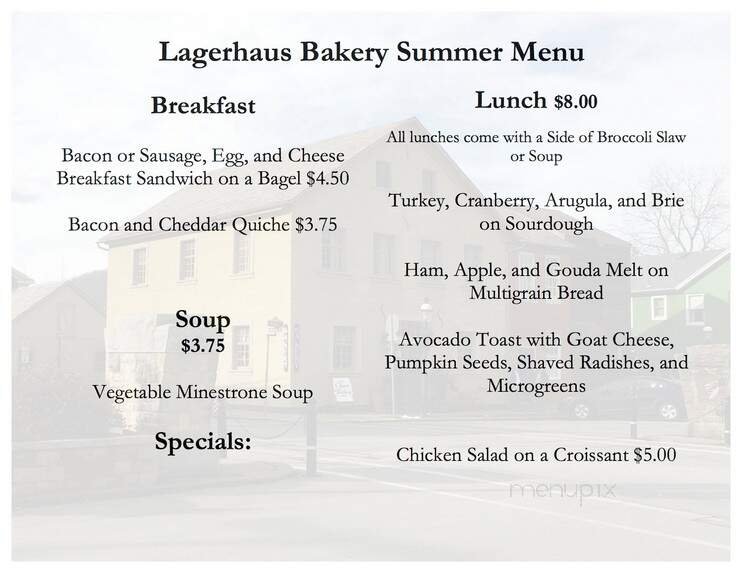 Lagerhaus Bakery Summer Menu

Breakfast

Bacon or Sausage, Egg, and Cheese Breakfast Sandwich on a Bagel $4.50

Bacon and Cheddar Quiche $3.75

Soup
$3.75

Vegetable Minestrone Soup

Specials:

Lunch $8.00

All lunches come with a Side of Broccoli Slaw or Soup

Turkey, Cranberry, Arugula, and Brie on Sourdough

Ham, Apple, and Gouda Melt on Multigrain Bread

Avocado Toast with Goat Cheese, Pumpkin Seeds, Shaved Radishes, and Microgreens

Chicken Salad on a Croissant $5.00

menupix